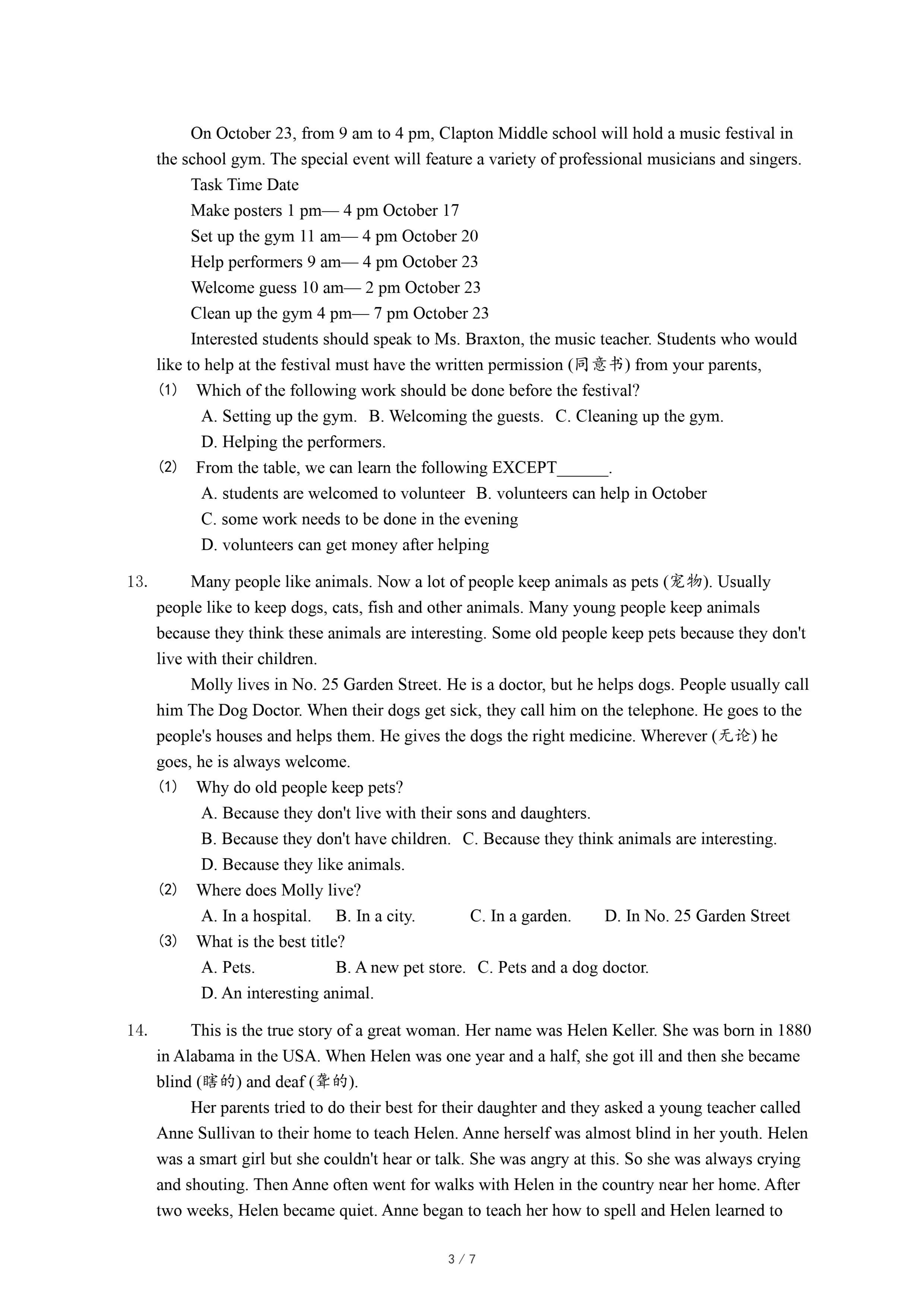 On October 23, from 9 am to 4 pm, Clapton Middle school will hold a music festival in the school gym. The special event will feature a variety of professional musicians and singers.

Task Time Date

Make posters 1 pm— 4 pm October 17

Set up the gym 11 am— 4 pm October 20

Help performers 9 am— 4 pm October 23

Welcome guess 10 am— 2 pm October 23

Clean up the gym 4 pm— 7 pm October 23

Interested students should speak to Ms. Braxton, the music teacher. Students who would like to help at the festival must have the written permission (同意书) from your parents,

(1) Which of the following work should be done before the festival?

A. Setting up the gym. B. Welcoming the guests. C. Cleaning up the gym.

D. Helping the performers.

(2) From the table, we can learn the following EXCEPT______.

A. students are welcomed to volunteer B. volunteers can help in October

C. some work needs to be done in the evening

D. volunteers can get money after helping

13. Many people like animals. Now a lot of people keep animals as pets (宠物). Usually people like to keep dogs, cats, fish and other animals. Many young people keep animals because they think these animals are interesting. Some old people keep pets because they don't live with their children.

Molly lives in No. 25 Garden Street. He is a doctor, but he helps dogs. People usually call him The Dog Doctor. When their dogs get sick, they call him on the telephone. He goes to the people's houses and helps them. He gives the dogs the right medicine. Wherever (无论) he goes, he is always welcome.

(1) Why do old people keep pets?

A. Because they don't live with their sons and daughters.

B. Because they don't have children. C. Because they think animals are interesting.

D. Because they like animals.

(2) Where does Molly live?

A. In a hospital. B. In a city. C. In a garden. D. In No. 25 Garden Street

(3) What is the best title?

A. Pets. B. A new pet store. C. Pets and a dog doctor.

D. An interesting animal.

14. This is the true story of a great woman. Her name was Helen Keller. She was born in 1880 in Alabama in the USA. When Helen was one year and a half, she got ill and then she became blind (瞎的) and deaf (聋的).

Her parents tried to do their best for their daughter and they asked a young teacher called Anne Sullivan to their home to teach Helen. Anne herself was almost blind in her youth. Helen was a smart girl but she couldn't hear or talk. She was angry at this. So she was always crying and shouting. Then Anne often went for walks with Helen in the country near her home. After two weeks, Helen became quiet. Anne began to teach her how to spell and Helen learned to

3 / 7